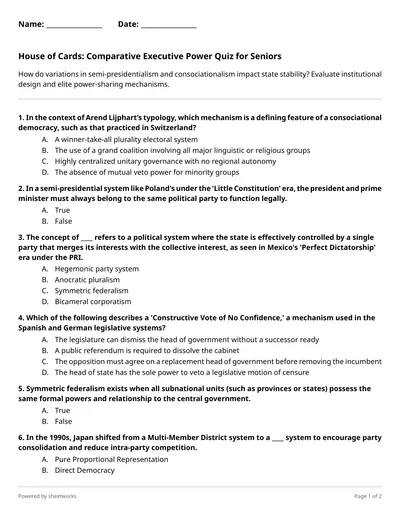 Name: ______________ Date: ______________

House of Cards: Comparative Executive Power Quiz for Seniors

How do variations in semi-presidentialism and consociationalism impact state stability? Evaluate institutional design and elite power-sharing mechanisms.

1. In the context of Arend Lijphart's typology, which mechanism is a defining feature of a consociational democracy, such as that practiced in Switzerland?
A. A winner-take-all plurality electoral system
B. The use of a grand coalition involving all major linguistic or religious groups
C. Highly centralized unitary governance with no regional autonomy
D. The absence of mutual veto power for minority groups

2. In a semi-presidential system like Poland's under the 'Little Constitution' era, the president and prime minister must always belong to the same political party to function legally.
A. True
B. False

3. The concept of ____ refers to a political system where the state is effectively controlled by a single party that merges its interests with the collective interest, as seen in Mexico's 'Perfect Dictatorship' era under the PRI.
A. Hegemonic party system
B. Anocratic pluralism
C. Symmetric federalism
D. Bicameral corporatism

4. Which of the following describes a 'Constructive Vote of No Confidence,' a mechanism used in the Spanish and German legislative systems?
A. The legislature can dismiss the head of government without a successor ready
B. A public referendum is required to dissolve the cabinet
C. The opposition must agree on a replacement head of government before removing the incumbent
D. The head of state has the sole power to veto a legislative motion of censure

5. Symmetric federalism exists when all subnational units (such as provinces or states) possess the same formal powers and relationship to the central government.
A. True
B. False

6. In the 1990s, Japan shifted from a Multi-Member District system to a ____ system to encourage party consolidation and reduce intra-party competition.
A. Pure Proportional Representation
B. Direct Democracy

Powered by sheetworks
Page 1 of 2